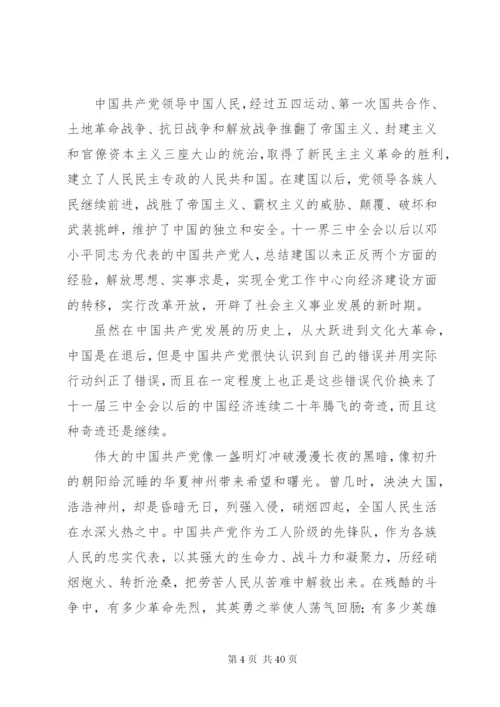 中国共产党领导中国人民，经过五四运动、第一次国共合作、土地革命战争、抗日战争和解放战争推翻了帝国主义、封建主义和官僚资本主义三座大山的统治，取得了新民主主义革命的胜利，建立了人民民主专政的人民共和国。在建国以后，党领导各族人民继续前进，战胜了帝国主义、霸权主义的威胁、颠覆、破坏和武装挑衅，维护了中国的独立和安全。十一界三中全会以后以邓小平同志为代表的中国共产党人，总结建国以来正反两个方面的经验，解放思想、实事求是，实现全党工作中心向经济建设方面的转移，实行改革开放，开辟了社会主义事业发展的新时期。

虽然在中国共产党发展的历史上，从大跃进到文化大革命，中国是在退后，但是中国共产党很快认识到自己的错误并用实际行动纠正了错误，而且在一定程度上也正是这些错误代价换来了十一届三中全会以后的中国经济连续二十年腾飞的奇迹，而且这种奇迹还是继续。

伟大的中国共产党像一盏明灯冲破漫漫长夜的黑暗，像初升的朝阳给沉睡的华夏神州带来希望和曙光。曾几时，泱泱大国，浩浩神州，却是昏暗无日，列强入侵，硝烟四起，全国人民生活在水深火热之中。中国共产党作为工人阶级的先锋队，作为各族人民的忠实代表，以其强大的生命力、战斗力和凝聚力，历经硝烟炮火、转折沧桑，把劳苦人民从苦难中解救出来。在残酷的斗争中，有多少革命先烈，其英勇之举使人荡气回肠；有多少英雄

第 4 页 共 40 页